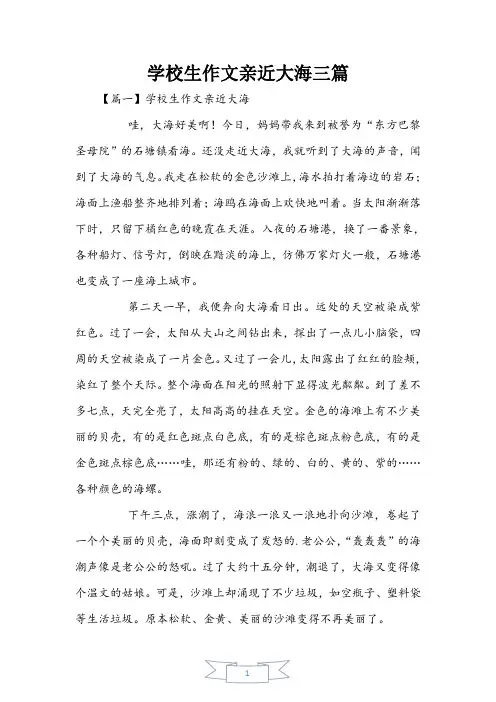 学校生作文亲近大海三篇

【篇一】学校生作文亲近大海

哇，大海好美啊！今日，妈妈带我来到被誉为“东方巴黎圣母院”的石塘镇看海。还没走近大海，我就听到了大海的声音，闻到了大海的气息。我走在松软的金色沙滩上，海水拍打着海边的岩石；海面上渔船整齐地排列着；海鸥在海面上欢快地叫着。当太阳渐渐落下时，只留下橘红色的晚霞在天涯。入夜的石塘港，换了一番景象，各种船灯、信号灯，倒映在黯淡的海上，仿佛万家灯火一般，石塘港也变成了一座海上城市。

第二天一早，我便奔向大海看日出。远处的天空被染成紫红色。过了一会，太阳从大山之间钻出来，探出了一点儿小脑袋，四周的天空被染成了一片金色。又过了一会儿，太阳露出了红红的脸颊，染红了整个天际。整个海面在阳光的照射下显得波光粼粼。到了差不多七点，天完全亮了，太阳高高的挂在天空。金色的海滩上有不少美丽的贝壳，有的是红色斑点白色底，有的是棕色斑点粉色底，有的是金色斑点棕色底……哇，那还有粉的、绿的、白的、黄的、紫的……各种颜色的海螺。

下午三点，涨潮了，海浪一浪又一浪地扑向沙滩，卷起了一个个美丽的贝壳，海面即刻变成了发怒的.老公公，“轰轰轰”的海潮声像是老公公的怒吼。过了大约十五分钟，潮退了，大海又变得像个温文的姑娘。可是，沙滩上却涌现了不少垃圾，如空瓶子、塑料袋等生活垃圾。原本松软、金黄、美丽的沙滩变得不再美丽了。

1